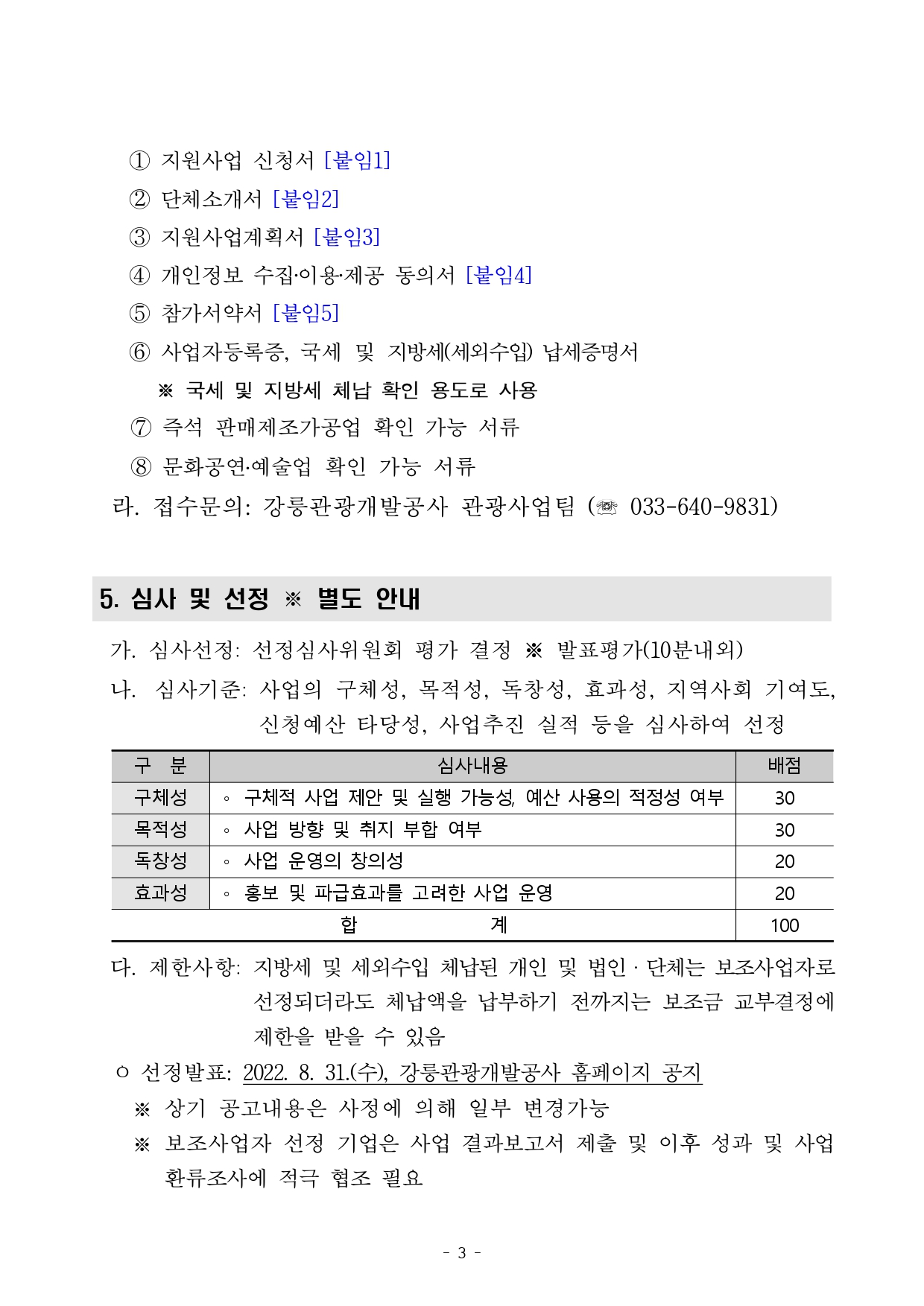 ① 지원사업 신청서 [붙임1]

② 단체소개서 [붙임2]

③ 지원사업계획서 [붙임3]

④ 개인정보 수집·이용·제공 동의서 [붙임4]

⑤ 참가서약서 [붙임5]

⑥ 사업자등록증, 국세 및 지방세(세외수입) 납세증명서

※ 국세 및 지방세 체납 확인 용도로 사용

⑦ 즉석 판매제조가공업 확인 가능 서류

⑧ 문화공연·예술업 확인 가능 서류

라. 접수문의: 강릉관광개발공사 관광사업팀 (☏ 033-640-9831)

5. 심사 및 선정 ※ 별도 안내

가. 심사선정: 선정심사위원회 평가 결정 ※ 발표평가(10분내외)

나. 심사기준: 사업의 구체성, 목적성, 독창성, 효과성, 지역사회 기여도, 신청예산 타당성, 사업추진 실적 등을 심사하여 선정

| 구 분 | 심사내용 | 배점 |
|---|---|---|
| 구체성 | ◦ 구체적 사업 제안 및 실행 가능성, 예산 사용의 적정성 여부 | 30 |
| 목적성 | ◦ 사업 방향 및 취지 부합 여부 | 30 |
| 독창성 | ◦ 사업 운영의 창의성 | 20 |
| 효과성 | ◦ 홍보 및 파급효과를 고려한 사업 운영 | 20 |
| 합 계 | | 100 |

다. 제한사항: 지방세 및 세외수입 체납된 개인 및 법인 · 단체는 보조사업자로 선정되더라도 체납액을 납부하기 전까지는 보조금 교부결정에 제한을 받을 수 있음

ㅇ 선정발표: 2022. 8. 31.(수), 강릉관광개발공사 홈페이지 공지

※ 상기 공고내용은 사정에 의해 일부 변경가능

※ 보조사업자 선정 기업은 사업 결과보고서 제출 및 이후 성과 및 사업 환류조사에 적극 협조 필요

- 3 -